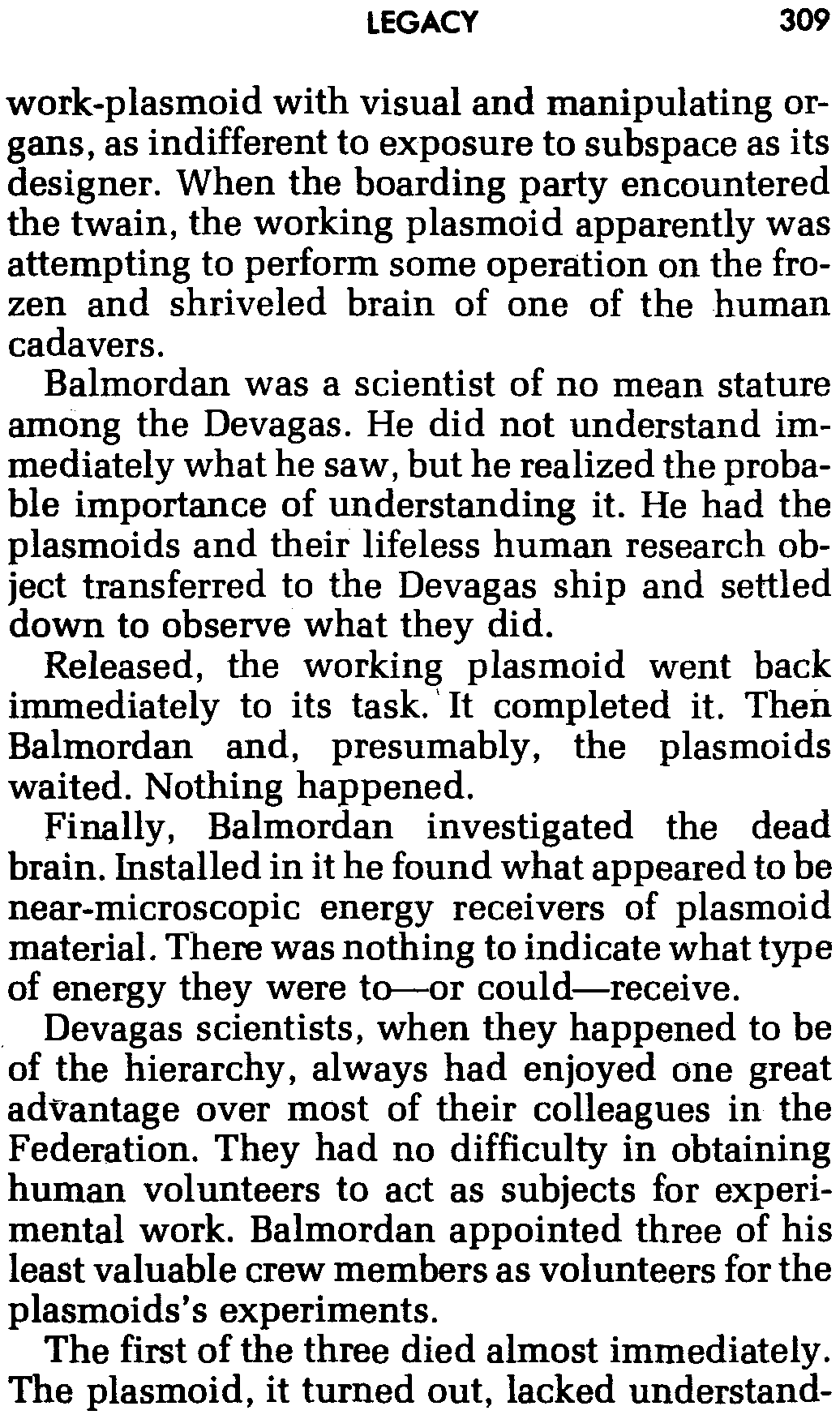 LEGACY 309

work-plasmoid with visual and manipulating organs, as indifferent to exposure to subspace as its designer. When the boarding party encountered the twain, the working plasmoid apparently was attempting to perform some operation on the frozen and shriveled brain of one of the human cadavers.

Balmordan was a scientist of no mean stature among the Devagas. He did not understand immediately what he saw, but he realized the probable importance of understanding it. He had the plasmoids and their lifeless human research object transferred to the Devagas ship and settled down to observe what they did.

Released, the working plasmoid went back immediately to its task. It completed it. Then Balmordan and, presumably, the plasmoids waited. Nothing happened.

Finally, Balmordan investigated the dead brain. Installed in it he found what appeared to be near-microscopic energy receivers of plasmoid material. There was nothing to indicate what type of energy they were to—or could—receive.

Devagas scientists, when they happened to be of the hierarchy, always had enjoyed one great advantage over most of their colleagues in the Federation. They had no difficulty in obtaining human volunteers to act as subjects for experimental work. Balmordan appointed three of his least valuable crew members as volunteers for the plasmoids's experiments.

The first of the three died almost immediately. The plasmoid, it turned out, lacked understand-